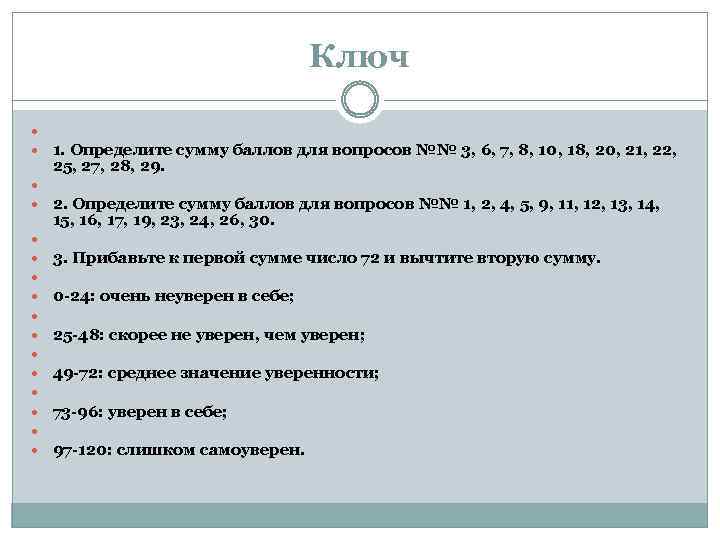 Ключ

1. Определите сумму баллов для вопросов №№ 3, 6, 7, 8, 10, 18, 20, 21, 22, 25, 27, 28, 29.

2. Определите сумму баллов для вопросов №№ 1, 2, 4, 5, 9, 11, 12, 13, 14, 15, 16, 17, 19, 23, 24, 26, 30.

3. Прибавьте к первой сумме число 72 и вычтите вторую сумму.

0-24: очень неуверен в себе;

25-48: скорее не уверен, чем уверен;

49-72: среднее значение уверенности;

73-96: уверен в себе;

97-120: слишком самоуверен.